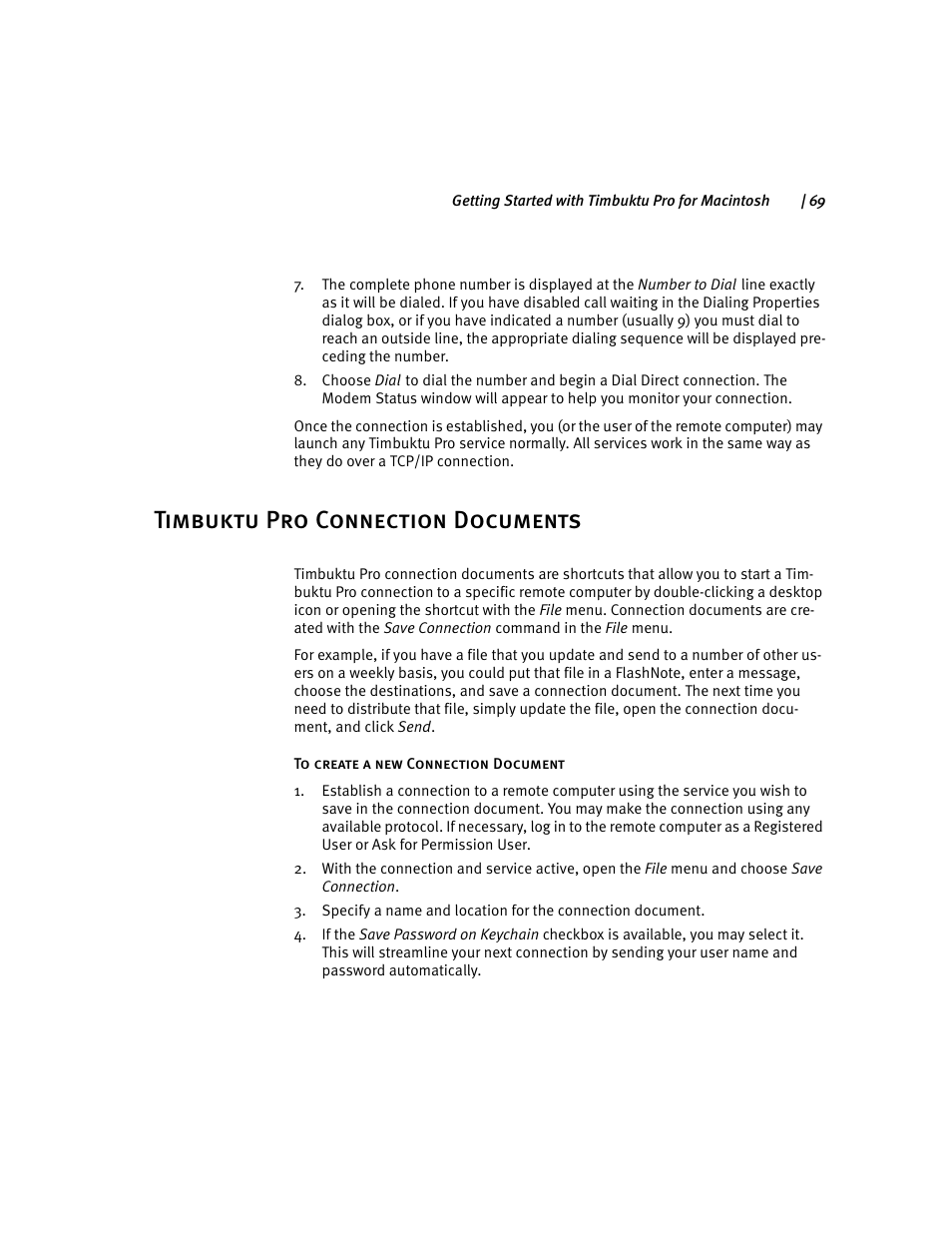 Getting Started with Timbuktu Pro for Macintosh | 69

7. The complete phone number is displayed at the Number to Dial line exactly as it will be dialed. If you have disabled call waiting in the Dialing Properties dialog box, or if you have indicated a number (usually 9) you must dial to reach an outside line, the appropriate dialing sequence will be displayed preceding the number.

8. Choose Dial to dial the number and begin a Dial Direct connection. The Modem Status window will appear to help you monitor your connection.

Once the connection is established, you (or the user of the remote computer) may launch any Timbuktu Pro service normally. All services work in the same way as they do over a TCP/IP connection.

Timbuktu Pro Connection Documents

Timbuktu Pro connection documents are shortcuts that allow you to start a Timbuktu Pro connection to a specific remote computer by double-clicking a desktop icon or opening the shortcut with the File menu. Connection documents are created with the Save Connection command in the File menu.

For example, if you have a file that you update and send to a number of other users on a weekly basis, you could put that file in a FlashNote, enter a message, choose the destinations, and save a connection document. The next time you need to distribute that file, simply update the file, open the connection document, and click Send.

To create a new Connection Document

1. Establish a connection to a remote computer using the service you wish to save in the connection document. You may make the connection using any available protocol. If necessary, log in to the remote computer as a Registered User or Ask for Permission User.

2. With the connection and service active, open the File menu and choose Save Connection.

3. Specify a name and location for the connection document.

4. If the Save Password on Keychain checkbox is available, you may select it. This will streamline your next connection by sending your user name and password automatically.